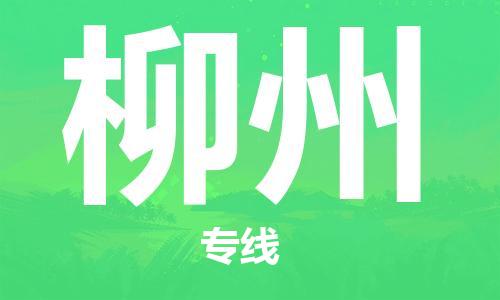 柳州

专线